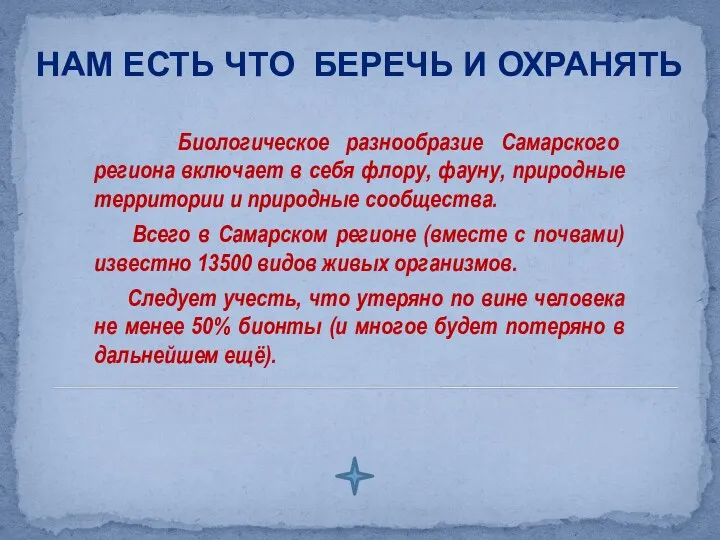 НАМ ЕСТЬ ЧТО БЕРЕЧЬ И ОХРАНЯТЬ

Биологическое разнообразие Самарского региона включает в себя флору, фауну, природные территории и природные сообщества.

Всего в Самарском регионе (вместе с почвами) известно 13500 видов живых организмов.

Следует учесть, что утеряно по вине человека не менее 50% бионты (и многое будет потеряно в дальнейшем ещё).